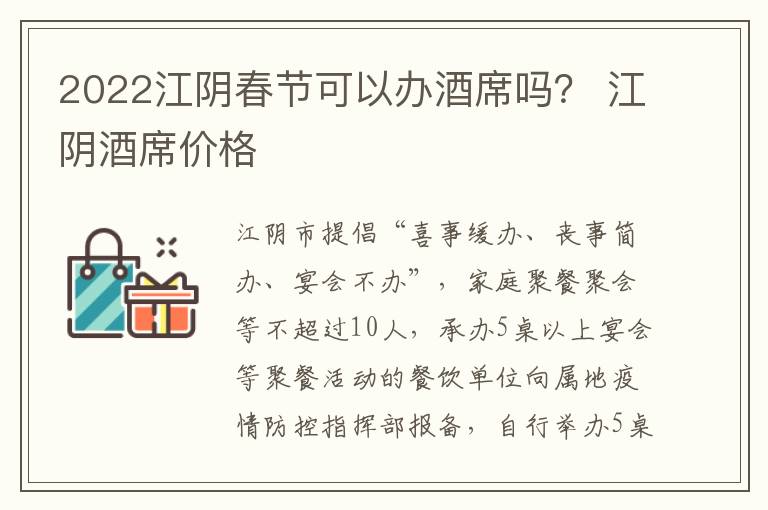 2022江阴春节可以办酒席吗？ 江阴酒席价格

江阴市提倡“喜事缓办、丧事简办、宴会不办”，家庭聚餐聚会等不超过10人，承办5桌以上宴会等聚餐活动的餐饮单位向属地疫情防控指挥部报备，自行举办5桌